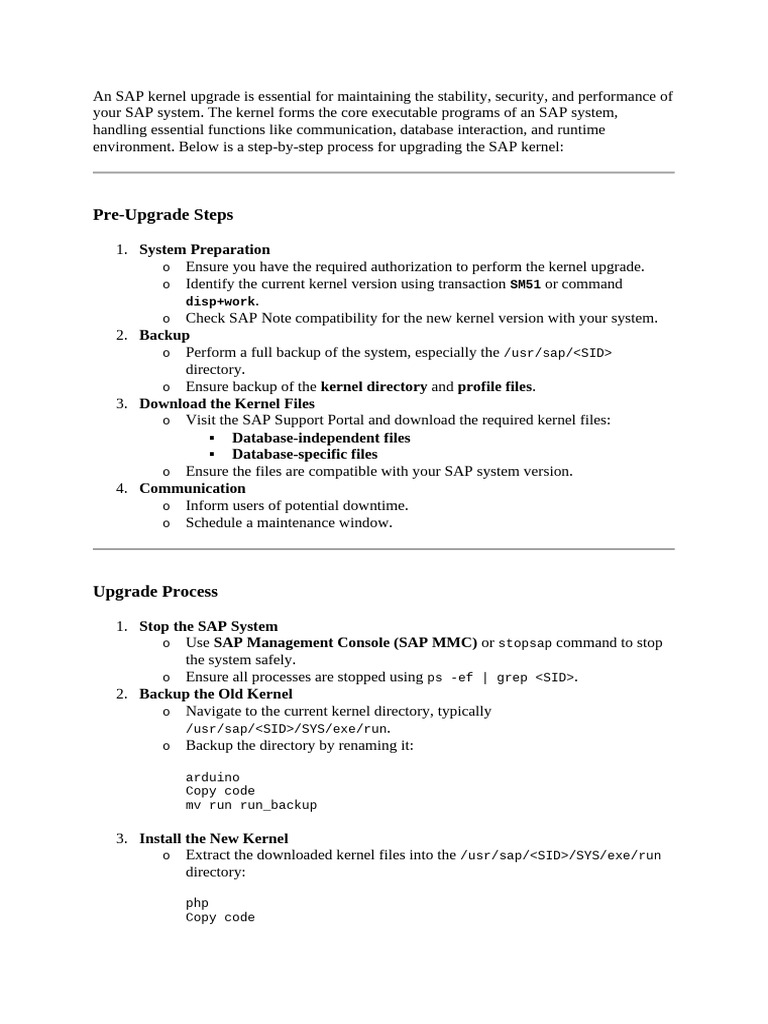 An SAP kernel upgrade is essential for maintaining the stability, security, and performance of your SAP system. The kernel forms the core executable programs of an SAP system, handling essential functions like communication, database interaction, and runtime environment. Below is a step-by-step process for upgrading the SAP kernel:

Pre-Upgrade Steps

1. System Preparation
   o Ensure you have the required authorization to perform the kernel upgrade.
   o Identify the current kernel version using transaction SM51 or command disp+work.
   o Check SAP Note compatibility for the new kernel version with your system.
2. Backup
   o Perform a full backup of the system, especially the /usr/sap/<SID> directory.
   o Ensure backup of the kernel directory and profile files.
3. Download the Kernel Files
   o Visit the SAP Support Portal and download the required kernel files:
      ▪ Database-independent files
      ▪ Database-specific files
   o Ensure the files are compatible with your SAP system version.
4. Communication
   o Inform users of potential downtime.
   o Schedule a maintenance window.

Upgrade Process

1. Stop the SAP System
   o Use SAP Management Console (SAP MMC) or stopsap command to stop the system safely.
   o Ensure all processes are stopped using ps -ef | grep <SID>.
2. Backup the Old Kernel
   o Navigate to the current kernel directory, typically /usr/sap/<SID>/SYS/exe/run.
   o Backup the directory by renaming it:

arduino
Copy code
mv run run_backup

3. Install the New Kernel
   o Extract the downloaded kernel files into the /usr/sap/<SID>/SYS/exe/run directory:

php
Copy code